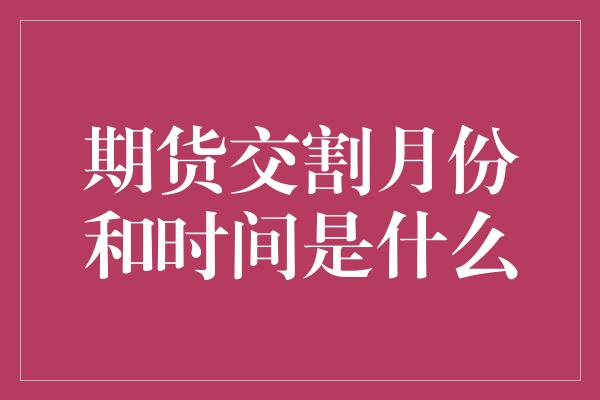 期货交割月份和时间是什么